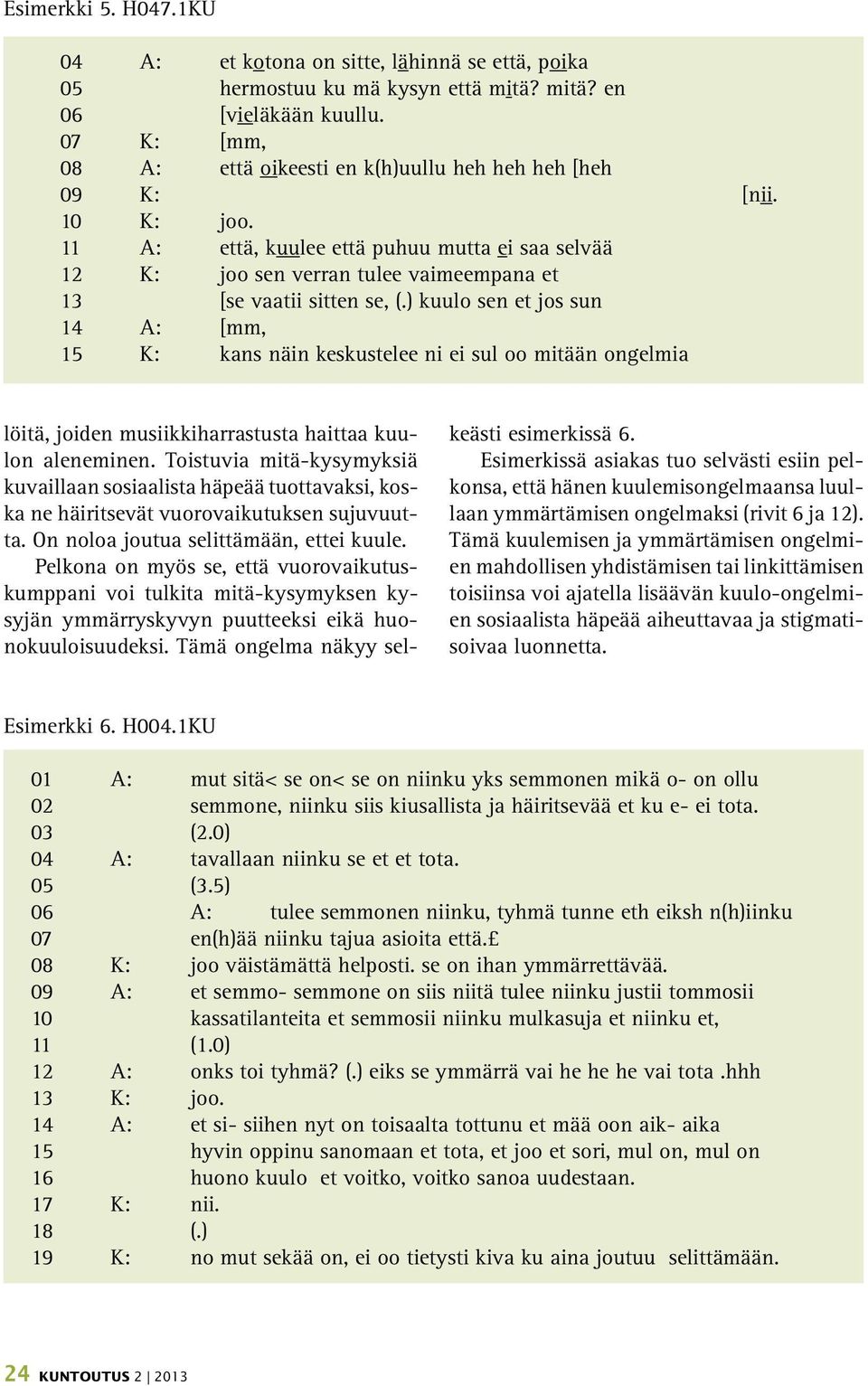 Esimerkki 5. H047.1KU

04 A: et kotona on sitte, lähinnä se että, poika
05 hermostuu ku mä kysyn että mitä? mitä? en
06 [vieläkään kuullu.
07 K: [mm,
08 A: että oikeesti en k(h)uullu heh heh heh [heh
09 K: [nii.
10 K: joo.
11 A: että, kuulee että puhuu mutta ei saa selvää
12 K: joo sen verran tulee vaimeempana et
13 [se vaatii sitten se, (.) kuulo sen et jos sun
14 A: [mm,
15 K: kans näin keskustelee ni ei sul oo mitään ongelmia

löitä, joiden musiikkiharrastusta haittaa kuulon aleneminen. Toistuvia mitä-kysymyksiä kuvaillaan sosiaalista häpeää tuottavaksi, koska ne häiritsevät vuorovaikutuksen sujuvuutta. On noloa joutua selittämään, ettei kuule.

Pelkona on myös se, että vuorovaikutuskumppani voi tulkita mitä-kysymyksen kysyjän ymmärryskyvyn puutteeksi eikä huonokuuloisuudeksi. Tämä ongelma näkyy selkeästi esimerkissä 6.

Esimerkissä asiakas tuo selvästi esiin pelkonsa, että hänen kuulemisongelmaansa luullaan ymmärtämisen ongelmaksi (rivit 6 ja 12). Tämä kuulemisen ja ymmärtämisen ongelmien mahdollisen yhdistämisen tai linkittämisen toisiinsa voi ajatella lisäävän kuulo-ongelmien sosiaalista häpeää aiheuttavaa ja stigmatisoivaa luonnetta.

Esimerkki 6. H004.1KU

01 A: mut sitä< se on< se on niinku yks semmonen mikä o- on ollu
02 semmone, niinku siis kiusallista ja häiritsevää et ku e- ei tota.
03 (2.0)
04 A: tavallaan niinku se et et tota.
05 (3.5)
06 A: tulee semmonen niinku, tyhmä tunne eth eiksh n(h)iinku
07 en(h)ää niinku tajua asioita että.£
08 K: joo väistämättä helposti. se on ihan ymmärrettävää.
09 A: et semmo- semmone on siis niitä tulee niinku justii tommosii
10 kassatilanteita et semmosii niinku mulkasuja et niinku et,
11 (1.0)
12 A: onks toi tyhmä? (.) eiks se ymmärrä vai he he he vai tota .hhh
13 K: joo.
14 A: et si- siihen nyt on toisaalta tottunu et mää oon aik- aika
15 hyvin oppinu sanomaan et tota, et joo et sori, mul on, mul on
16 huono kuulo et voitko, voitko sanoa uudestaan.
17 K: nii.
18 (.)
19 K: no mut sekää on, ei oo tietysti kiva ku aina joutuu selittämään.

24 KUNTOUTUS 2 | 2013